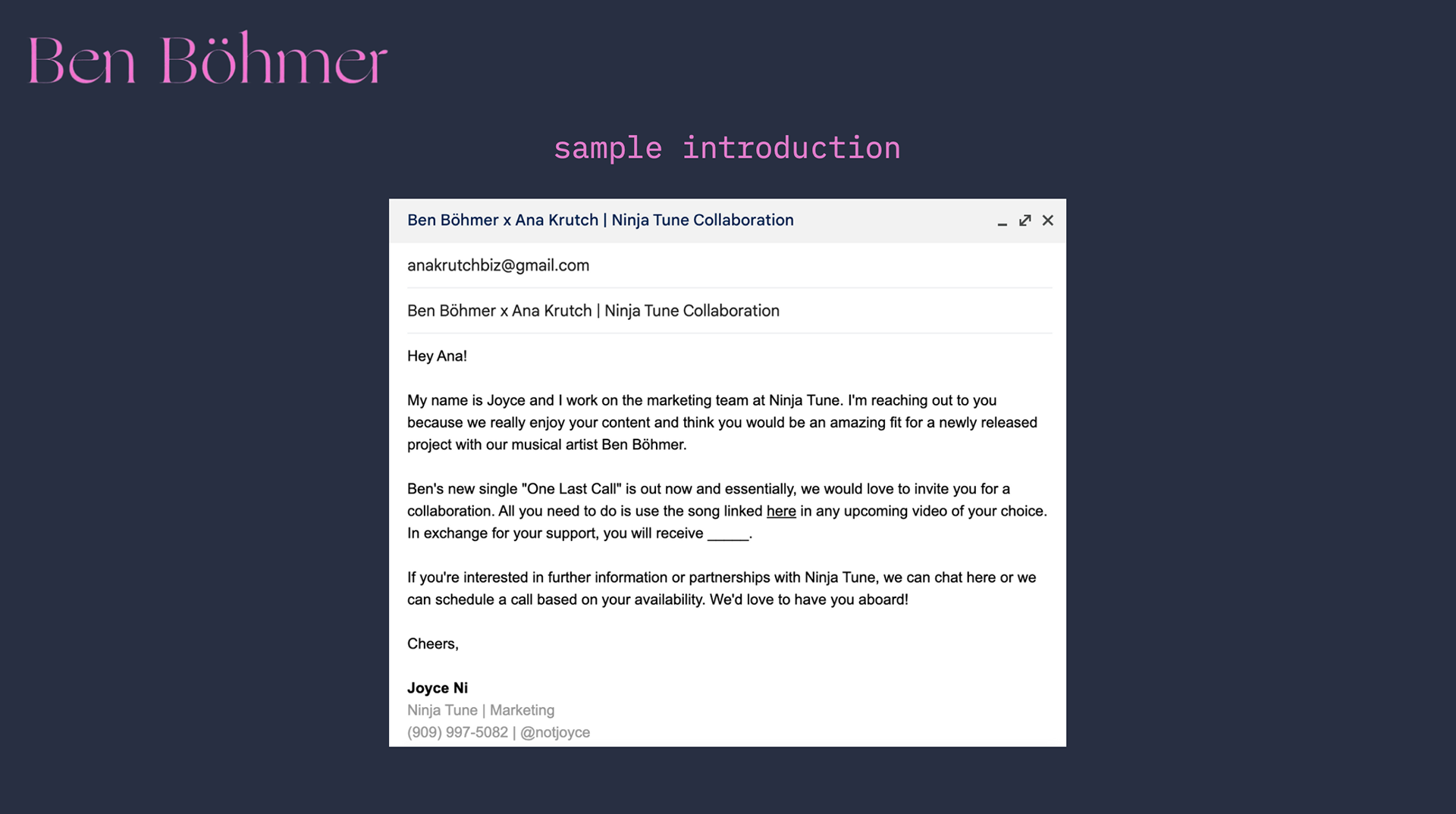 Ben Böhmer

sample introduction

Ben Böhmer x Ana Krutch | Ninja Tune Collaboration

anakrutchbiz@gmail.com

Ben Böhmer x Ana Krutch | Ninja Tune Collaboration

Hey Ana!

My name is Joyce and I work on the marketing team at Ninja Tune. I'm reaching out to you because we really enjoy your content and think you would be an amazing fit for a newly released project with our musical artist Ben Böhmer.

Ben's new single "One Last Call" is out now and essentially, we would love to invite you for a collaboration. All you need to do is use the song linked here in any upcoming video of your choice. In exchange for your support, you will receive ____.

If you're interested in further information or partnerships with Ninja Tune, we can chat here or we can schedule a call based on your availability. We'd love to have you aboard!

Cheers,

Joyce Ni
Ninja Tune | Marketing
(909) 997-5082 | @notjoyce